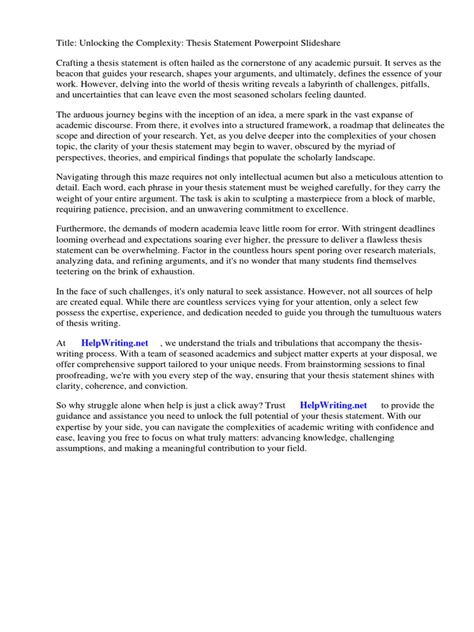 Title: Unlocking the Complexity: Thesis Statement Powerpoint Slideshare

Crafting a thesis statement is often hailed as the cornerstone of any academic pursuit. It serves as the beacon that guides your research, shapes your arguments, and ultimately, defines the essence of your work. However, delving into the world of thesis writing reveals a labyrinth of challenges, pitfalls, and uncertainties that can leave even the most seasoned scholars feeling daunted.

The arduous journey begins with the inception of an idea, a mere spark in the vast expanse of academic discourse. From there, it evolves into a structured framework, a roadmap that delineates the scope and direction of your research. Yet, as you delve deeper into the complexities of your chosen topic, the clarity of your thesis statement may begin to waver, obscured by the myriad of perspectives, theories, and empirical findings that populate the scholarly landscape.

Navigating through this maze requires not only intellectual acumen but also a meticulous attention to detail. Each word, each phrase in your thesis statement must be weighed carefully, for they carry the weight of your entire argument. The task is akin to sculpting a masterpiece from a block of marble, requiring patience, precision, and an unwavering commitment to excellence.

Furthermore, the demands of modern academia leave little room for error. With stringent deadlines looming overhead and expectations soaring ever higher, the pressure to deliver a flawless thesis statement can be overwhelming. Factor in the countless hours spent poring over research materials, analyzing data, and refining arguments, and it's no wonder that many students find themselves teetering on the brink of exhaustion.

In the face of such challenges, it's only natural to seek assistance. However, not all sources of help are created equal. While there are countless services vying for your attention, only a select few possess the expertise, experience, and dedication needed to guide you through the tumultuous waters of thesis writing.

At HelpWriting.net , we understand the trials and tribulations that accompany the thesis-writing process. With a team of seasoned academics and subject matter experts at your disposal, we offer comprehensive support tailored to your unique needs. From brainstorming sessions to final proofreading, we're with you every step of the way, ensuring that your thesis statement shines with clarity, coherence, and conviction.

So why struggle alone when help is just a click away? Trust HelpWriting.net to provide the guidance and assistance you need to unlock the full potential of your thesis statement. With our expertise by your side, you can navigate the complexities of academic writing with confidence and ease, leaving you free to focus on what truly matters: advancing knowledge, challenging assumptions, and making a meaningful contribution to your field.